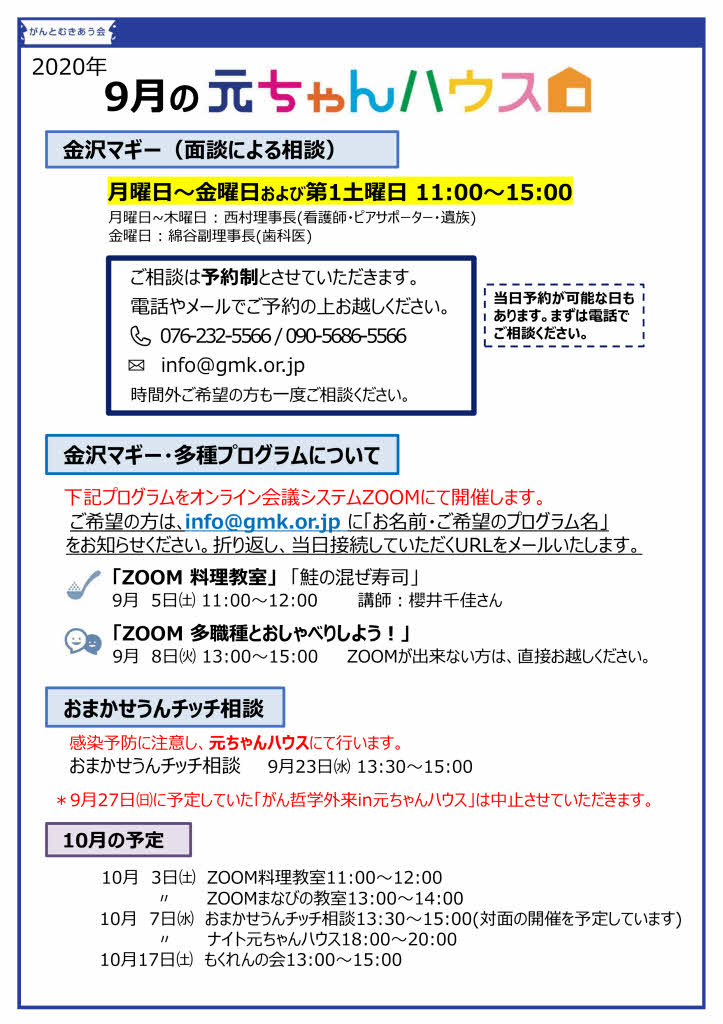 がんとむきあう会

2020年
9月の元ちゃんハウス

金沢マギー（面談による相談）

月曜日～金曜日および第1土曜日 11:00～15:00
月曜日~木曜日：西村理事長(看護師･ピアサポーター･遺族)
金曜日：綿谷副理事長(歯科医)

ご相談は予約制とさせていただきます。
電話やメールでご予約の上お越しください。
076-232-5566 / 090-5686-5566
info@gmk.or.jp
時間外ご希望の方も一度ご相談ください。

当日予約が可能な日もあります。まずは電話でご相談ください。

金沢マギー・多種プログラムについて

下記プログラムをオンライン会議システムZOOMにて開催します。
ご希望の方は、info@gmk.or.jp に「お名前・ご希望のプログラム名」をお知らせください。折り返し、当日接続していただくURLをメールいたします。

「ZOOM 料理教室」「鮭の混ぜ寿司」
9月 5日㈯ 11:00～12:00 講師：櫻井千佳さん

「ZOOM 多職種とおしゃべりしよう！」
9月 8日㈫ 13:00～15:00 ZOOMが出来ない方は、直接お越しください。

おまかせうんチッチ相談

感染予防に注意し、元ちゃんハウスにて行います。
おまかせうんチッチ相談 9月23日㈬ 13:30～15:00

＊9月27日㈰に予定していた「がん哲学外来in元ちゃんハウス」は中止させていただきます。

10月の予定

10月 3日㈯ ZOOM料理教室11:00～12:00
〃 ZOOMまなびの教室13:00～14:00
10月 7日㈬ おまかせうんチッチ相談13:30～15:00(対面の開催を予定しています)
〃 ナイト元ちゃんハウス18:00～20:00
10月17日㈯ もくれんの会13:00～15:00